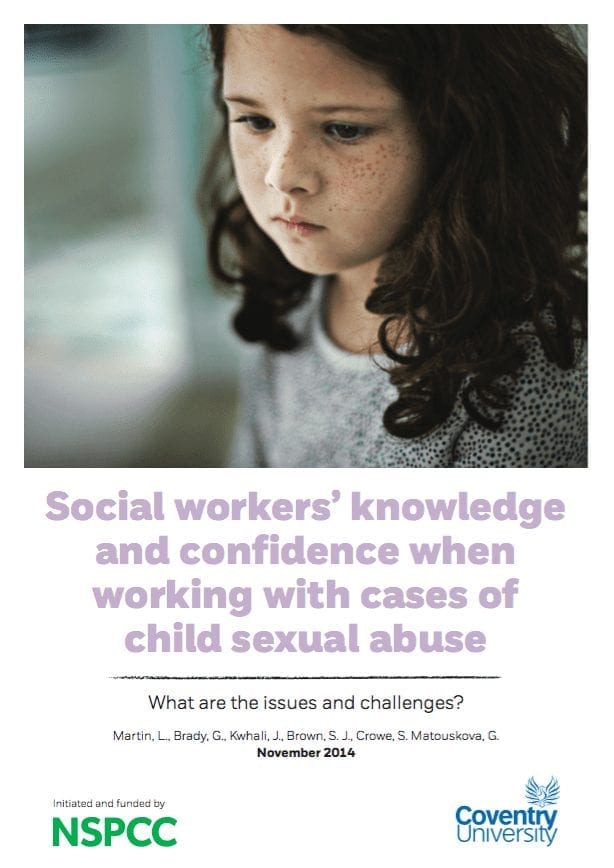 Social workers' knowledge and confidence when working with cases of child sexual abuse

What are the issues and challenges?

Martin, L., Brady, G., Kwhali, J., Brown, S. J., Crowe, S. Matouskova, G.
November 2014

Initiated and funded by
NSPCC

Coventry University